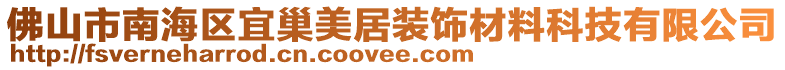 佛山市南海区宜巢美居装饰材料科技有限公司
http://fsverneharrod.cn.coovee.com